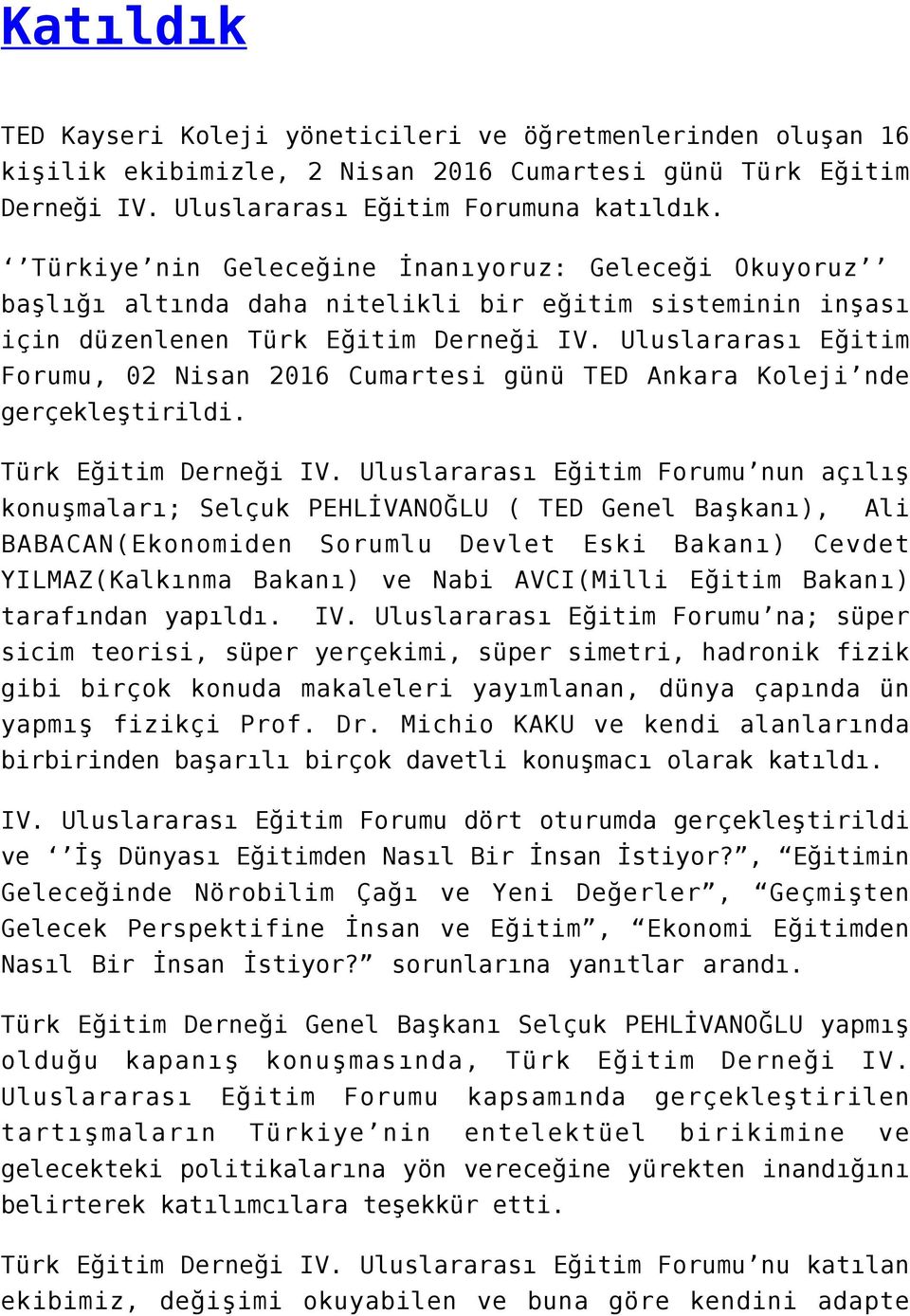 Katıldık

TED Kayseri Koleji yöneticileri ve öğretmenlerinden oluşan 16 kişilik ekibimizle, 2 Nisan 2016 Cumartesi günü Türk Eğitim Derneği IV. Uluslararası Eğitim Forumuna katıldık.

‘’Türkiye’nin Geleceğine İnanıyoruz: Geleceği Okuyoruz’’ başlığı altında daha nitelikli bir eğitim sisteminin inşası için düzenlenen Türk Eğitim Derneği IV. Uluslararası Eğitim Forumu, 02 Nisan 2016 Cumartesi günü TED Ankara Koleji’nde gerçekleştirildi.

Türk Eğitim Derneği IV. Uluslararası Eğitim Forumu’nun açılış konuşmaları; Selçuk PEHLİVANOĞLU ( TED Genel Başkanı), Ali BABACAN(Ekonomiden Sorumlu Devlet Eski Bakanı) Cevdet YILMAZ(Kalkınma Bakanı) ve Nabi AVCI(Milli Eğitim Bakanı) tarafından yapıldı. IV. Uluslararası Eğitim Forumu’na; süper sicim teorisi, süper yerçekimi, süper simetri, hadronik fizik gibi birçok konuda makaleleri yayımlanan, dünya çapında ün yapmış fizikçi Prof. Dr. Michio KAKU ve kendi alanlarında birbirinden başarılı birçok davetli konuşmacı olarak katıldı.

IV. Uluslararası Eğitim Forumu dört oturumda gerçekleştirildi ve ‘’İş Dünyası Eğitimden Nasıl Bir İnsan İstiyor?”, “Eğitimin Geleceğinde Nörobilim Çağı ve Yeni Değerler”, “Geçmişten Gelecek Perspektifine İnsan ve Eğitim”, “Ekonomi Eğitimden Nasıl Bir İnsan İstiyor?” sorunlarına yanıtlar arandı.

Türk Eğitim Derneği Genel Başkanı Selçuk PEHLİVANOĞLU yapmış olduğu kapanış konuşmasında, Türk Eğitim Derneği IV. Uluslararası Eğitim Forumu kapsamında gerçekleştirilen tartışmaların Türkiye’nin entelektüel birikimine ve gelecekteki politikalarına yön vereceğine yürekten inandığını belirterek katılımcılara teşekkür etti.

Türk Eğitim Derneği IV. Uluslararası Eğitim Forumu’nu katılan ekibimiz, değişimi okuyabilen ve buna göre kendini adapte